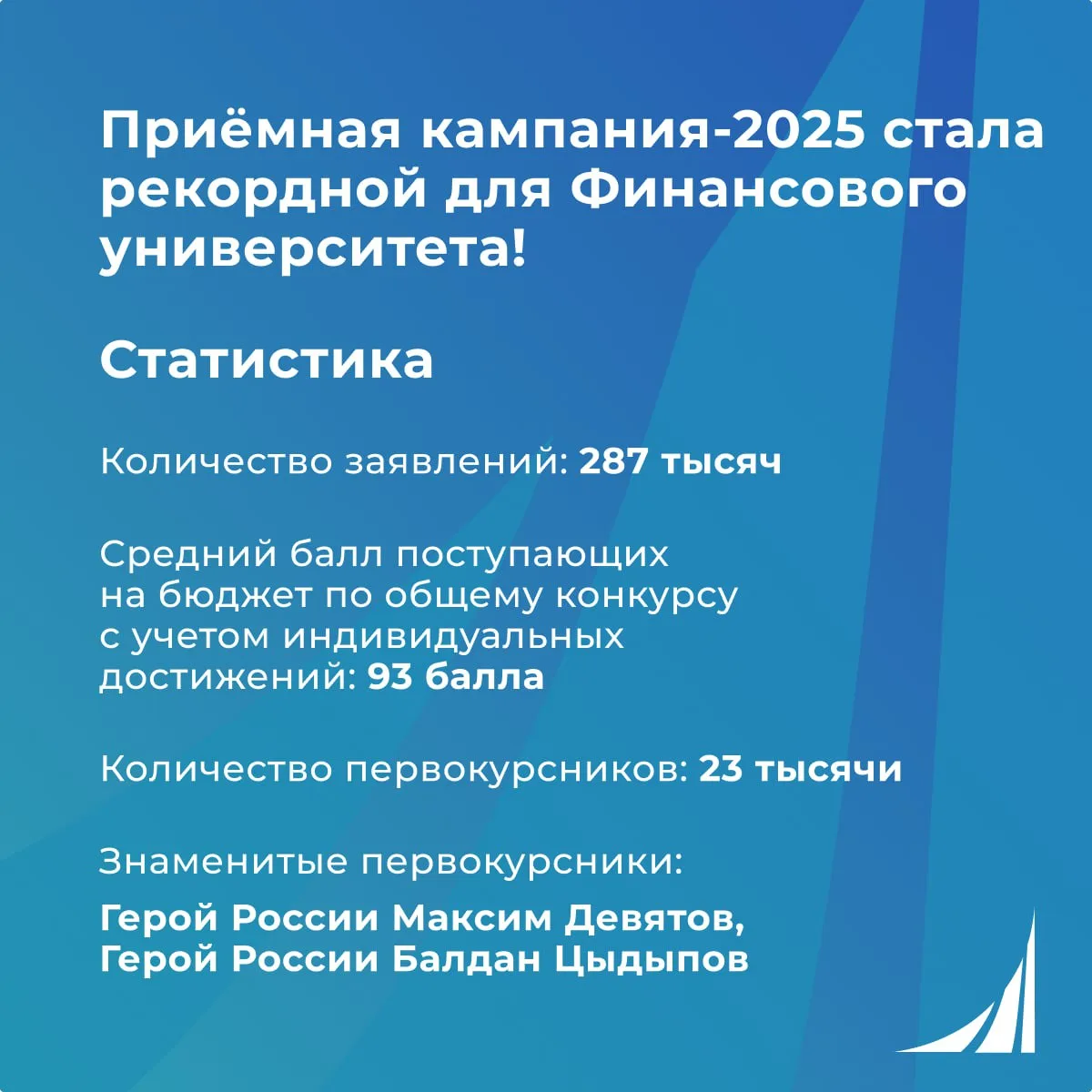 Приёмная кампания-2025 стала рекордной для Финансового университета!

Статистика

Количество заявлений: 287 тысяч

Средний балл поступающих на бюджет по общему конкурсу с учетом индивидуальных достижений: 93 балла

Количество первокурсников: 23 тысячи

Знаменитые первокурсники:

Герой России Максим Девятов, Герой России Балдан Цыдыпов